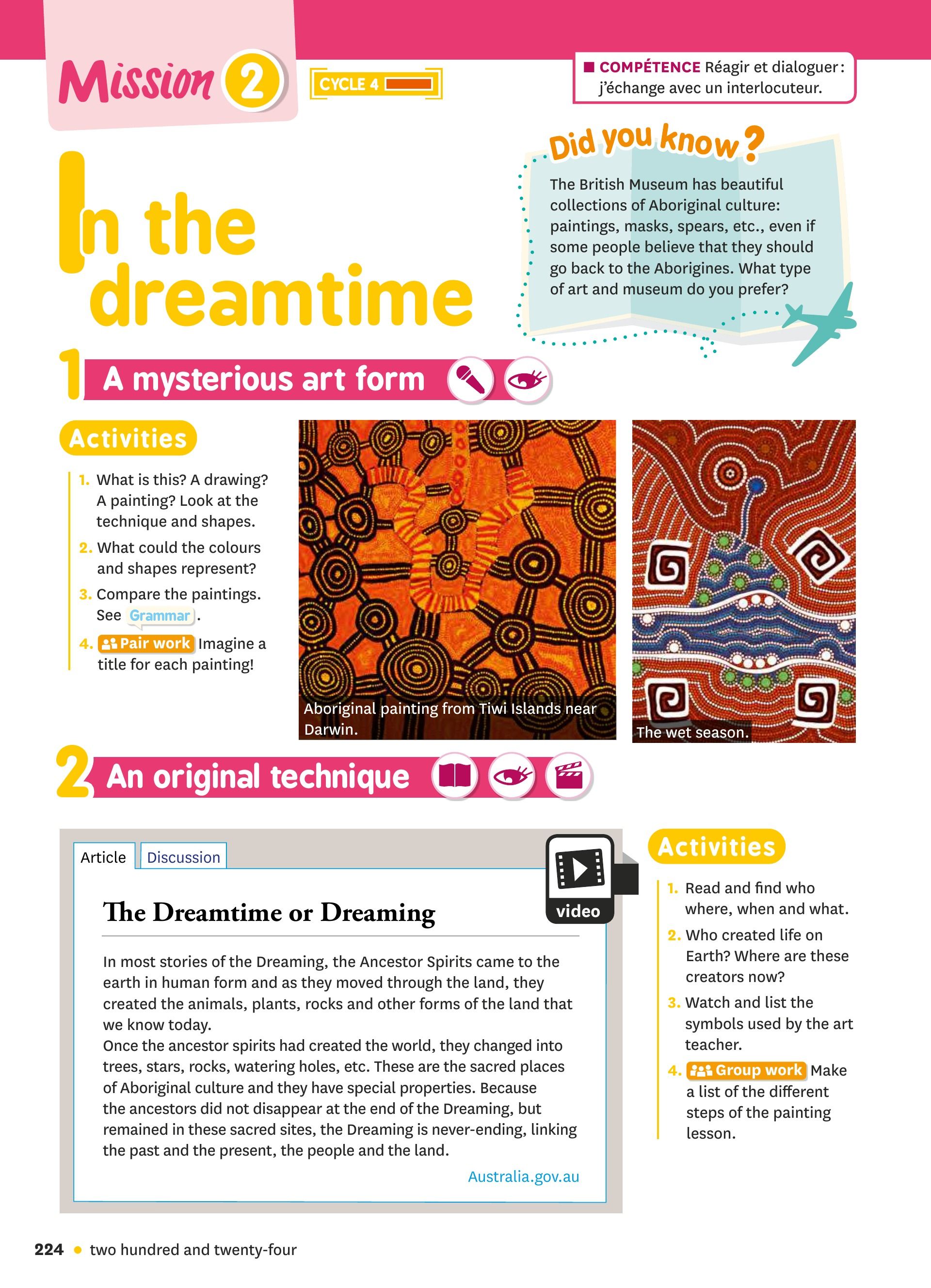 Mission 2

CYCLE 4

COMPÉTENCE Réagir et dialoguer : j'échange avec un interlocuteur.

In the dreamtime

Did you know?

The British Museum has beautiful collections of Aboriginal culture: paintings, masks, spears, etc., even if some people believe that they should go back to the Aborigines. What type of art and museum do you prefer?

1 A mysterious art form

Activities

1. What is this? A drawing? A painting? Look at the technique and shapes.
2. What could the colours and shapes represent?
3. Compare the paintings. See Grammar.
4. Pair work Imagine a title for each painting!

Aboriginal painting from Tiwi Islands near Darwin.

The wet season.

2 An original technique

Article Discussion

video

The Dreamtime or Dreaming

In most stories of the Dreaming, the Ancestor Spirits came to the earth in human form and as they moved through the land, they created the animals, plants, rocks and other forms of the land that we know today.
Once the ancestor spirits had created the world, they changed into trees, stars, rocks, watering holes, etc. These are the sacred places of Aboriginal culture and they have special properties. Because the ancestors did not disappear at the end of the Dreaming, but remained in these sacred sites, the Dreaming is never-ending, linking the past and the present, the people and the land.

Australia.gov.au

Activities

1. Read and find who where, when and what.
2. Who created life on Earth? Where are these creators now?
3. Watch and list the symbols used by the art teacher.
4. Group work Make a list of the different steps of the painting lesson.

224 • two hundred and twenty-four